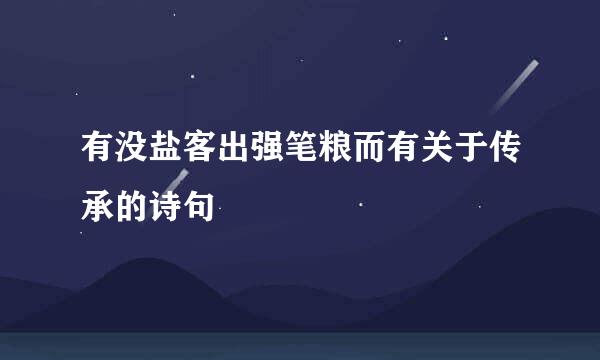 有没盐客出强笔粮而有关于传承的诗句